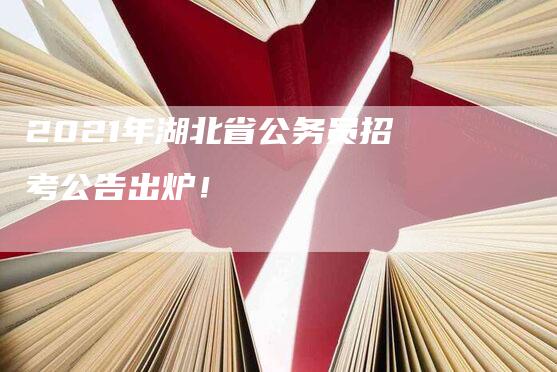 2021年湖北省公务员招考公告出炉！